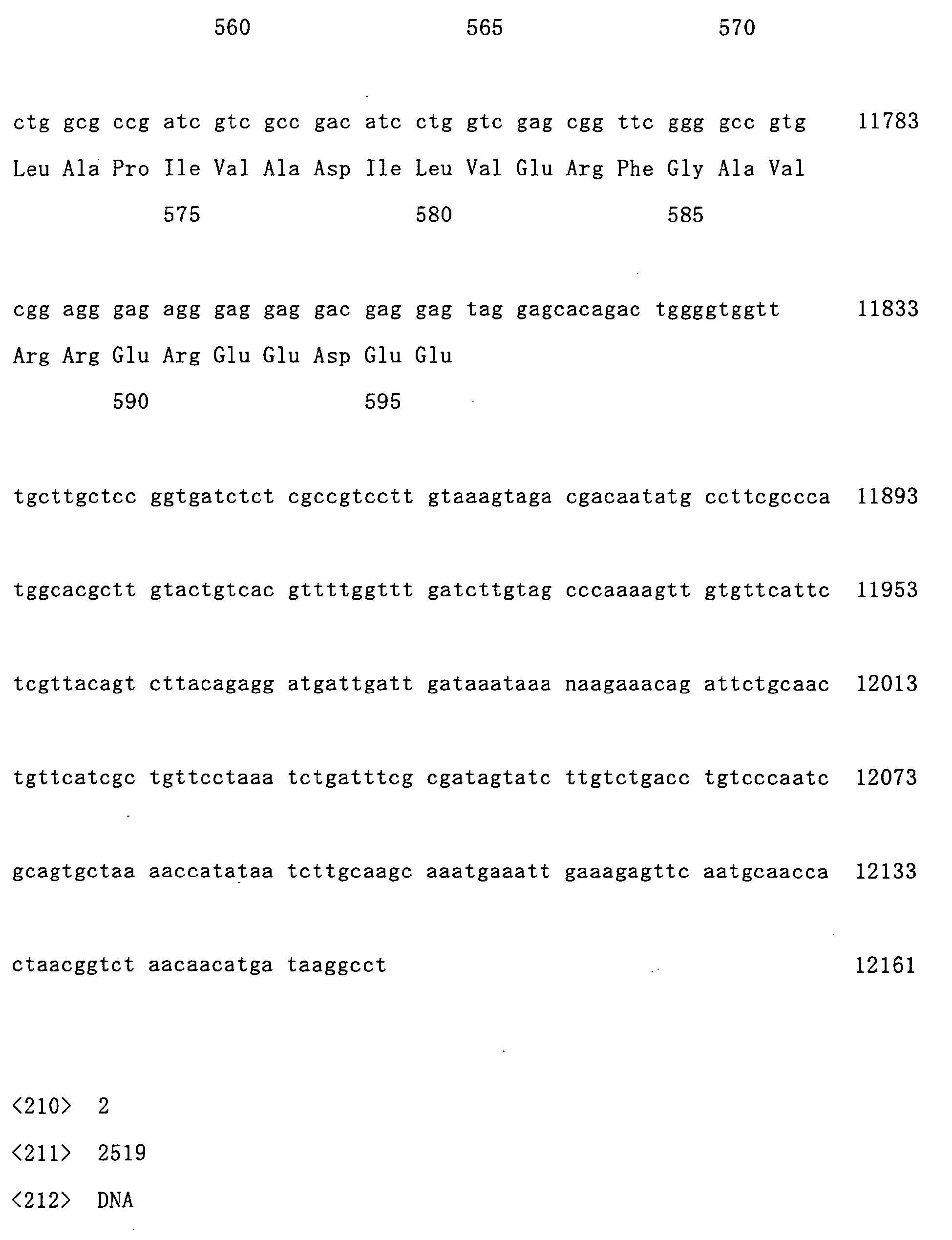 560 565 570

ctg gcg ccg atc gtc gcc gac atc ctg gtc gag cgg ttc ggg gcc gtg 11783

Leu Ala Pro Ile Val Ala Asp Ile Leu Val Glu Arg Phe Gly Ala Val

575 580 585

cgg agg gag agg gag gag gac gag gag tag gagcacagac tggggtggtt 11833

Arg Arg Glu Arg Glu Glu Asp Glu Glu

590 595

tgcttgctcc ggtgatctct cgccgtcctt gtaaagtaga cgacaatatg ccttcgccca 11893

tggcacgctt gtactgtcac gttttggttt gatcttgtag cccaaaagtt gtgttcattc 11953

tcgttacagt cttacagagg atgattgatt gataaataaa naagaaacag attctgcaac 12013

tgttcatcgc tgttcctaaa tctgatttcg cgatagtatc ttgtctgacc tgtcccaatc 12073

gcagtgctaa aaccatataa tcttgcaagc aaatgaaatt gaaagagttc aatgcaacca 12133

ctaacggtct aacaacatga taaggcct 12161

<210> 2

<211> 2519

<212> DNA